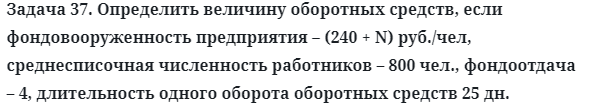 Задача 37. Определить величину оборотных средств, если фондовооруженность предприятия – (240 + N) руб./чел, среднесписочная численность работников – 800 чел., фондоотдача – 4, длительность одного оборота оборотных средств 25 дн.